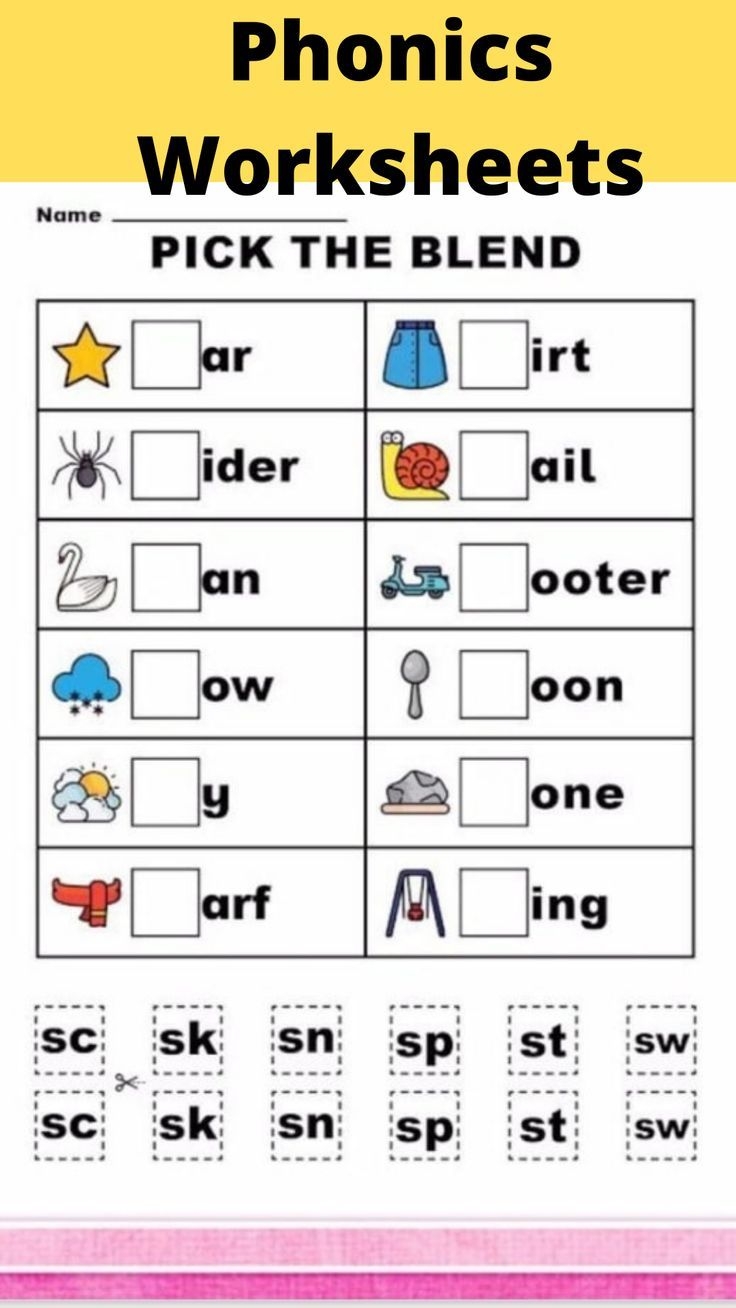 Phonics Worksheets

Name ____

PICK THE BLEND

| ☐ ar | ☐ irt |
|---|---|
| ☐ ider | ☐ ail |
| ☐ an | ☐ ooter |
| ☐ ow | ☐ oon |
| ☐ y | ☐ one |
| ☐ arf | ☐ ing |

sc sk sn sp st sw
sc sk sn sp st sw